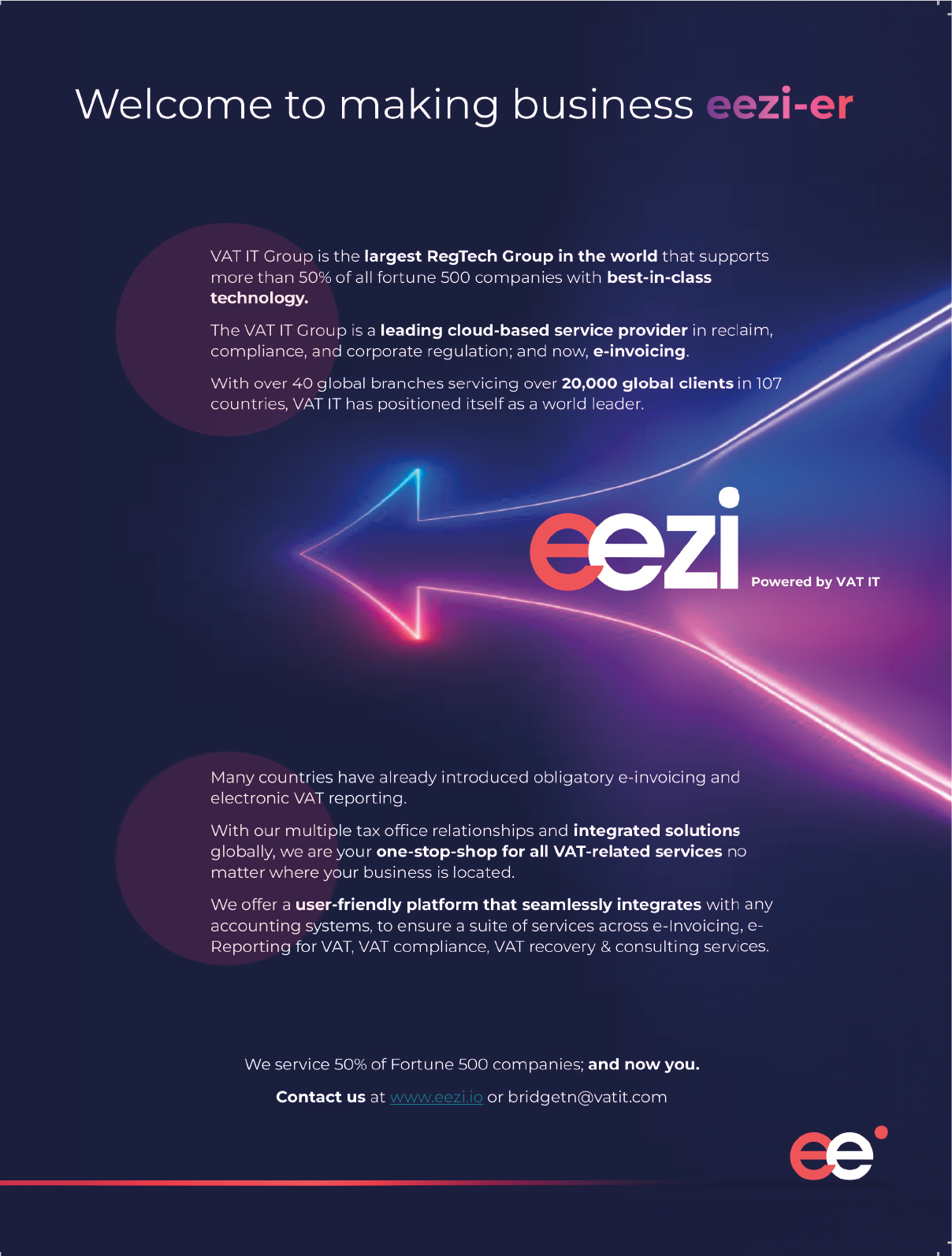 Welcome to making business eezi-er

VAT IT Group is the largest RegTech Group in the world that supports more than 50% of all fortune 500 companies with best-in-class technology.

The VAT IT Group is a leading cloud-based service provider in reclaim, compliance, and corporate regulation; and now, e-invoicing.

With over 40 global branches servicing over 20,000 global clients in 107 countries, VAT IT has positioned itself as a world leader.

eezi

Powered by VAT IT

Many countries have already introduced obligatory e-invoicing and electronic VAT reporting.

With our multiple tax office relationships and integrated solutions globally, we are your one-stop-shop for all VAT-related services no matter where your business is located.

We offer a user-friendly platform that seamlessly integrates with any accounting systems, to ensure a suite of services across e-Invoicing, e-Reporting for VAT, VAT compliance, VAT recovery & consulting services.

We service 50% of Fortune 500 companies; and now you.

Contact us at www.eezi.io or bridgetn@vatit.com

ee